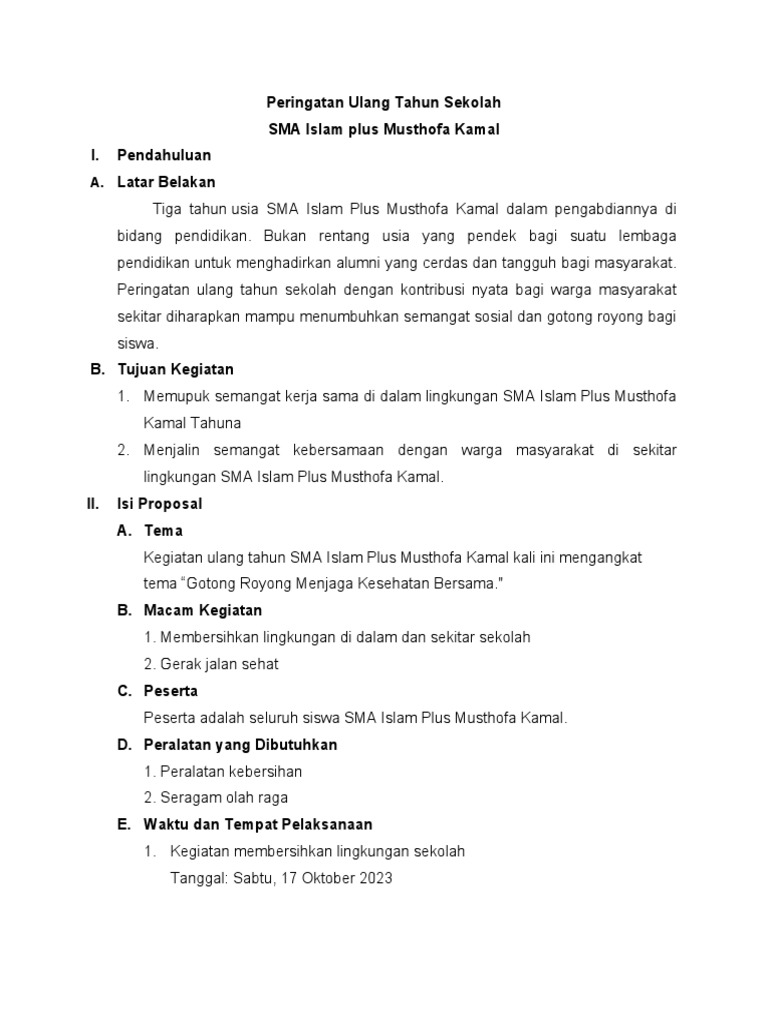 Peringatan Ulang Tahun Sekolah
SMA Islam plus Musthofa Kamal

I. Pendahuluan

A. Latar Belakan

Tiga tahun usia SMA Islam Plus Musthofa Kamal dalam pengabdiannya di bidang pendidikan. Bukan rentang usia yang pendek bagi suatu lembaga pendidikan untuk menghadirkan alumni yang cerdas dan tangguh bagi masyarakat. Peringatan ulang tahun sekolah dengan kontribusi nyata bagi warga masyarakat sekitar diharapkan mampu menumbuhkan semangat sosial dan gotong royong bagi siswa.

B. Tujuan Kegiatan

1. Memupuk semangat kerja sama di dalam lingkungan SMA Islam Plus Musthofa Kamal Tahuna

2. Menjalin semangat kebersamaan dengan warga masyarakat di sekitar lingkungan SMA Islam Plus Musthofa Kamal.

II. Isi Proposal

A. Tema

Kegiatan ulang tahun SMA Islam Plus Musthofa Kamal kali ini mengangkat tema "Gotong Royong Menjaga Kesehatan Bersama."

B. Macam Kegiatan

1. Membersihkan lingkungan di dalam dan sekitar sekolah

2. Gerak jalan sehat

C. Peserta

Peserta adalah seluruh siswa SMA Islam Plus Musthofa Kamal.

D. Peralatan yang Dibutuhkan

1. Peralatan kebersihan

2. Seragam olah raga

E. Waktu dan Tempat Pelaksanaan

1. Kegiatan membersihkan lingkungan sekolah
Tanggal: Sabtu, 17 Oktober 2023